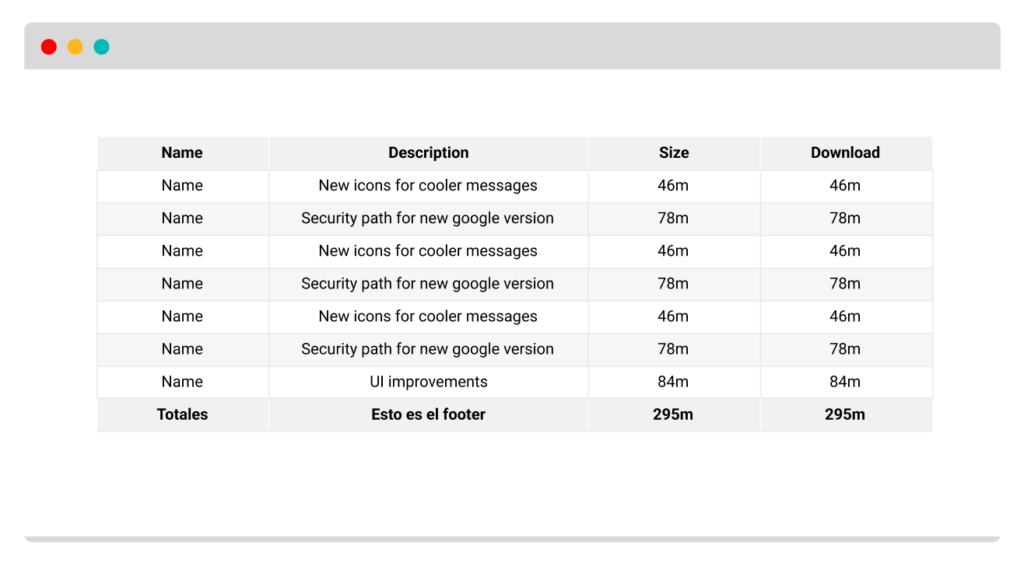 | Name | Description | Size | Download |
|---|---|---|---|
| Name | New icons for cooler messages | 46m | 46m |
| Name | Security path for new google version | 78m | 78m |
| Name | New icons for cooler messages | 46m | 46m |
| Name | Security path for new google version | 78m | 78m |
| Name | New icons for cooler messages | 46m | 46m |
| Name | Security path for new google version | 78m | 78m |
| Name | UI improvements | 84m | 84m |
| Totales | Esto es el footer | 295m | 295m |